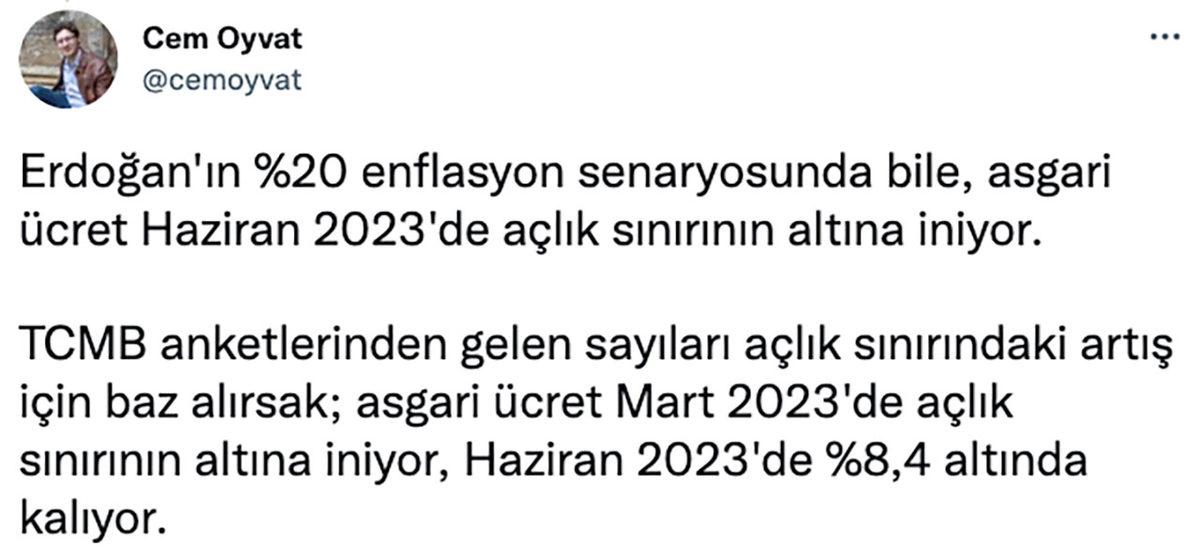 Cem Oyvat
@cemoyvat

...

Erdoğan'ın %20 enflasyon senaryosunda bile, asgari ücret Haziran 2023'de açlık sınırının altına iniyor.

TCMB anketlerinden gelen sayıları açlık sınırındaki artış için baz alırsak; asgari ücret Mart 2023'de açlık sınırının altına iniyor, Haziran 2023'de %8,4 altında kalıyor.